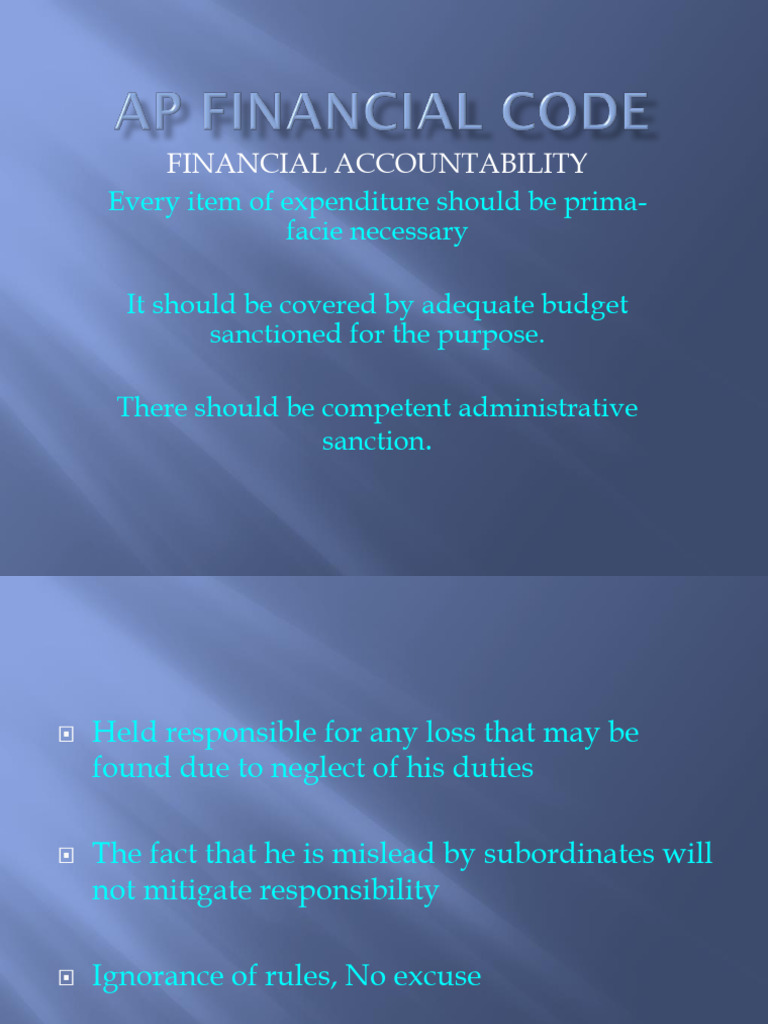 AP FINANCIAL CODE

FINANCIAL ACCOUNTABILITY

Every item of expenditure should be prima-facie necessary

It should be covered by adequate budget sanctioned for the purpose.

There should be competent administrative sanction.

Held responsible for any loss that may be found due to neglect of his duties

The fact that he is mislead by subordinates will not mitigate responsibility

Ignorance of rules, No excuse